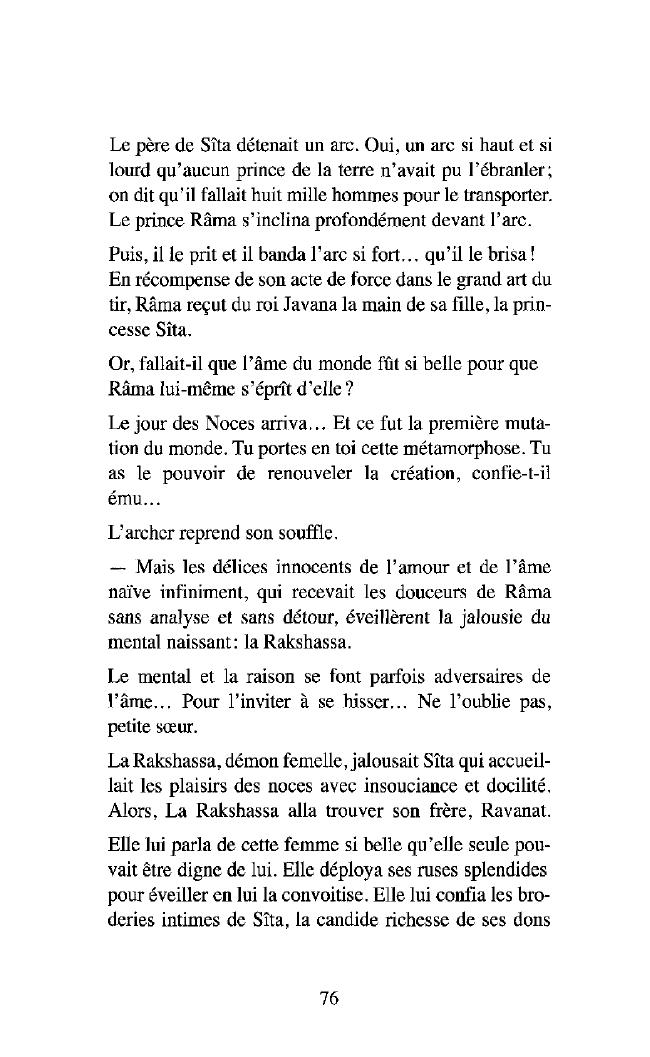 Le père de Sîta détenait un arc. Oui, un arc si haut et si lourd qu'aucun prince de la terre n'avait pu l'ébranler; on dit qu'il fallait huit mille hommes pour le transporter. Le prince Râma s'inclina profondément devant l'arc.

Puis, il le prit et il banda l'arc si fort… qu'il le brisa ! En récompense de son acte de force dans le grand art du tir, Râma reçut du roi Javana la main de sa fille, la princesse Sîta.

Or, fallait-il que l'âme du monde fût si belle pour que Râma lui-même s'éprît d'elle ?

Le jour des Noces arriva… Et ce fut la première mutation du monde. Tu portes en toi cette métamorphose. Tu as le pouvoir de renouveler la création, confie-t-il ému…

L'archer reprend son souffle.

— Mais les délices innocents de l'amour et de l'âme naïve infiniment, qui recevait les douceurs de Râma sans analyse et sans détour, éveillèrent la jalousie du mental naissant: la Rakshassa.

Le mental et la raison se font parfois adversaires de l'âme… Pour l'inviter à se hisser… Ne l'oublie pas, petite sœur.

La Rakshassa, démon femelle, jalousait Sîta qui accueillait les plaisirs des noces avec insouciance et docilité. Alors, La Rakshassa alla trouver son frère, Ravanat.

Elle lui parla de cette femme si belle qu'elle seule pouvait être digne de lui. Elle déploya ses ruses splendides pour éveiller en lui la convoitise. Elle lui confia les broderies intimes de Sîta, la candide richesse de ses dons

76